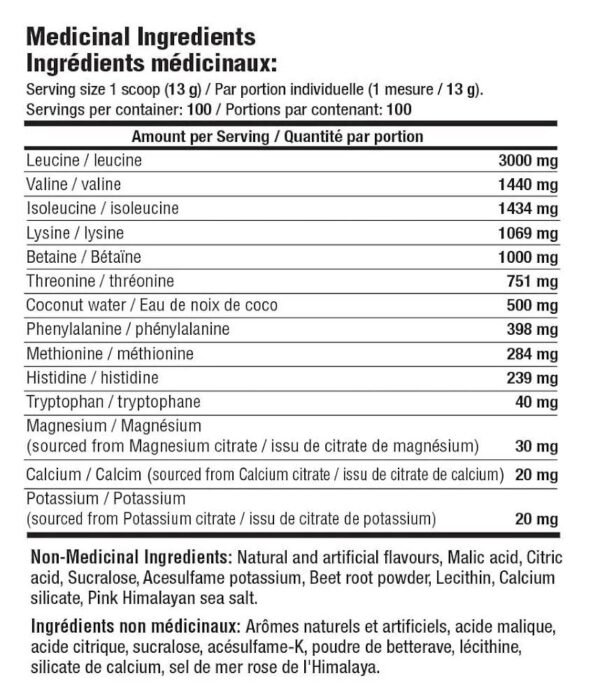 Medicinal Ingredients
Ingrédients médicinaux:

Serving size 1 scoop (13 g) / Par portion individuelle (1 mesure / 13 g).
Servings per container: 100 / Portions par contenant: 100

| Amount per Serving / Quantité par portion | |
|---|---|
| Leucine / leucine | 3000 mg |
| Valine / valine | 1440 mg |
| Isoleucine / isoleucine | 1434 mg |
| Lysine / lysine | 1069 mg |
| Betaine / Bétaïne | 1000 mg |
| Threonine / thréonine | 751 mg |
| Coconut water / Eau de noix de coco | 500 mg |
| Phenylalanine / phénylalanine | 398 mg |
| Methionine / méthionine | 284 mg |
| Histidine / histidine | 239 mg |
| Tryptophan / tryptophane | 40 mg |
| Magnesium / Magnésium (sourced from Magnesium citrate / issu de citrate de magnésium) | 30 mg |
| Calcium / Calcim (sourced from Calcium citrate / issu de citrate de calcium) | 20 mg |
| Potassium / Potassium (sourced from Potassium citrate / issu de citrate de potassium) | 20 mg |

Non-Medicinal Ingredients: Natural and artificial flavours, Malic acid, Citric acid, Sucralose, Acesulfame potassium, Beet root powder, Lecithin, Calcium silicate, Pink Himalayan sea salt.

Ingrédients non médicinaux: Arômes naturels et artificiels, acide malique, acide citrique, sucralose, acésulfame-K, poudre de betterave, lécithine, silicate de calcium, sel de mer rose de l'Himalaya.